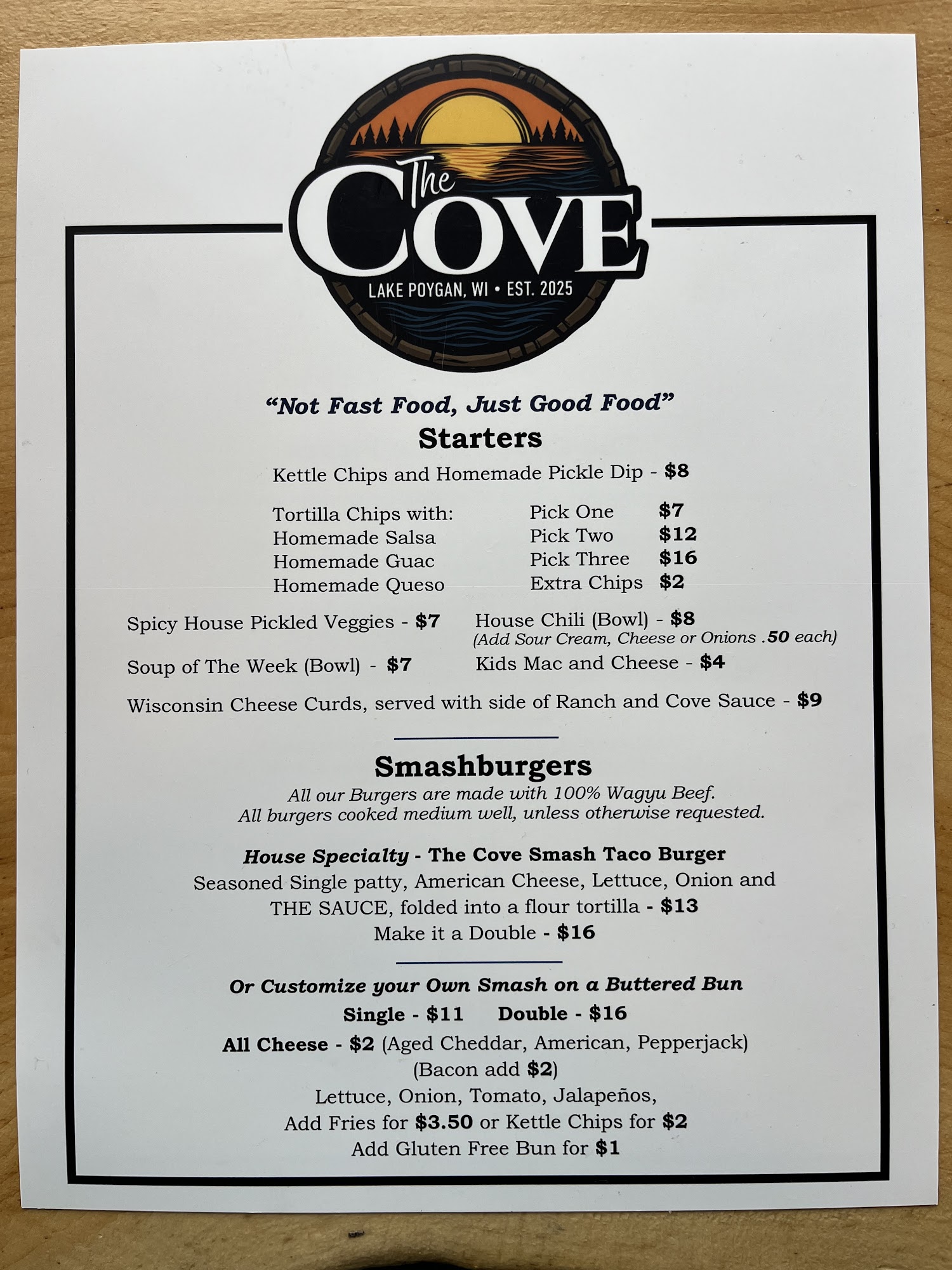 The
COVE
LAKE POYGAN, WI • EST. 2025

"Not Fast Food, Just Good Food"

Starters

Kettle Chips and Homemade Pickle Dip - $8

Tortilla Chips with:
Homemade Salsa
Homemade Guac
Homemade Queso

Pick One $7
Pick Two $12
Pick Three $16
Extra Chips $2

Spicy House Pickled Veggies - $7

Soup of The Week (Bowl) - $7

House Chili (Bowl) - $8
(Add Sour Cream, Cheese or Onions .50 each)

Kids Mac and Cheese - $4

Wisconsin Cheese Curds, served with side of Ranch and Cove Sauce - $9

Smashburgers

All our Burgers are made with 100% Wagyu Beef.
All burgers cooked medium well, unless otherwise requested.

House Specialty - The Cove Smash Taco Burger
Seasoned Single patty, American Cheese, Lettuce, Onion and THE SAUCE, folded into a flour tortilla - $13
Make it a Double - $16

Or Customize your Own Smash on a Buttered Bun
Single - $11 Double - $16
All Cheese - $2 (Aged Cheddar, American, Pepperjack)
(Bacon add $2)
Lettuce, Onion, Tomato, Jalapeños,
Add Fries for $3.50 or Kettle Chips for $2
Add Gluten Free Bun for $1